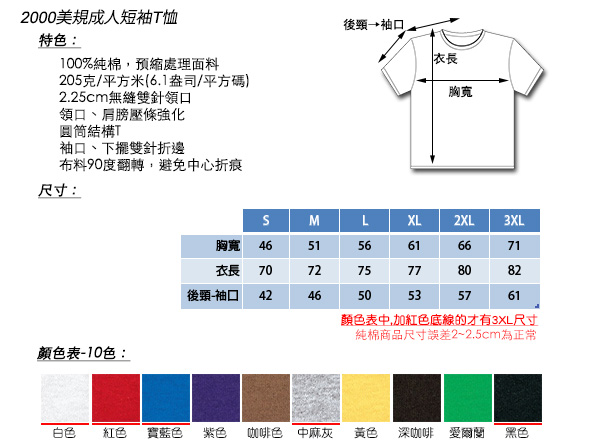 2000美規成人短袖T恤

特色：

100%純棉，預縮處理面料
205克/平方米(6.1盎司/平方碼)
2.25cm無縫雙針領口
領口、肩膀壓條強化
圓筒結構T
袖口、下擺雙針折邊
布料90度翻轉，避免中心折痕

後頸→袖口
衣長
胸寬

尺寸：

|  | S | M | L | XL | 2XL | 3XL |
|---|---|---|---|---|---|---|
| 胸寬 | 46 | 51 | 56 | 61 | 66 | 71 |
| 衣長 | 70 | 72 | 75 | 77 | 80 | 82 |
| 後頸-袖口 | 42 | 46 | 50 | 53 | 57 | 61 |

顏色表中,加紅色底線的才有3XL尺寸
純棉商品尺寸誤差2~2.5cm為正常

顏色表-10色：

白色 紅色 寶藍色 紫色 咖啡色 中麻灰 黃色 深咖啡 愛爾蘭 黑色